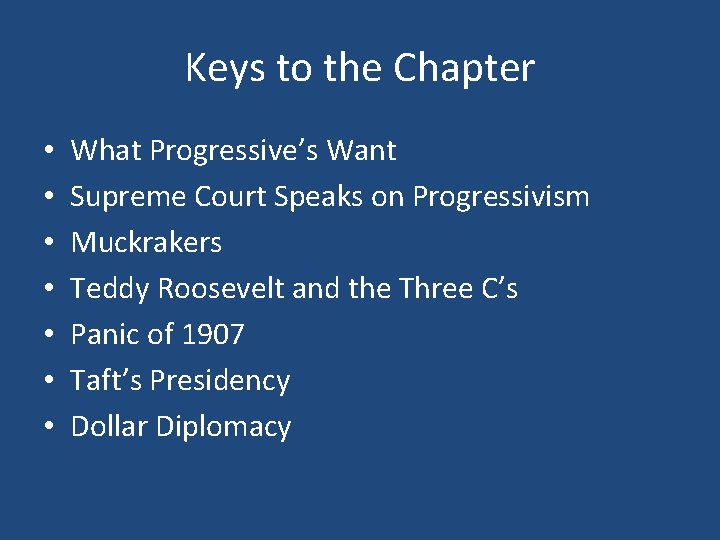 Keys to the Chapter

• What Progressive’s Want
• Supreme Court Speaks on Progressivism
• Muckrakers
• Teddy Roosevelt and the Three C’s
• Panic of 1907
• Taft’s Presidency
• Dollar Diplomacy